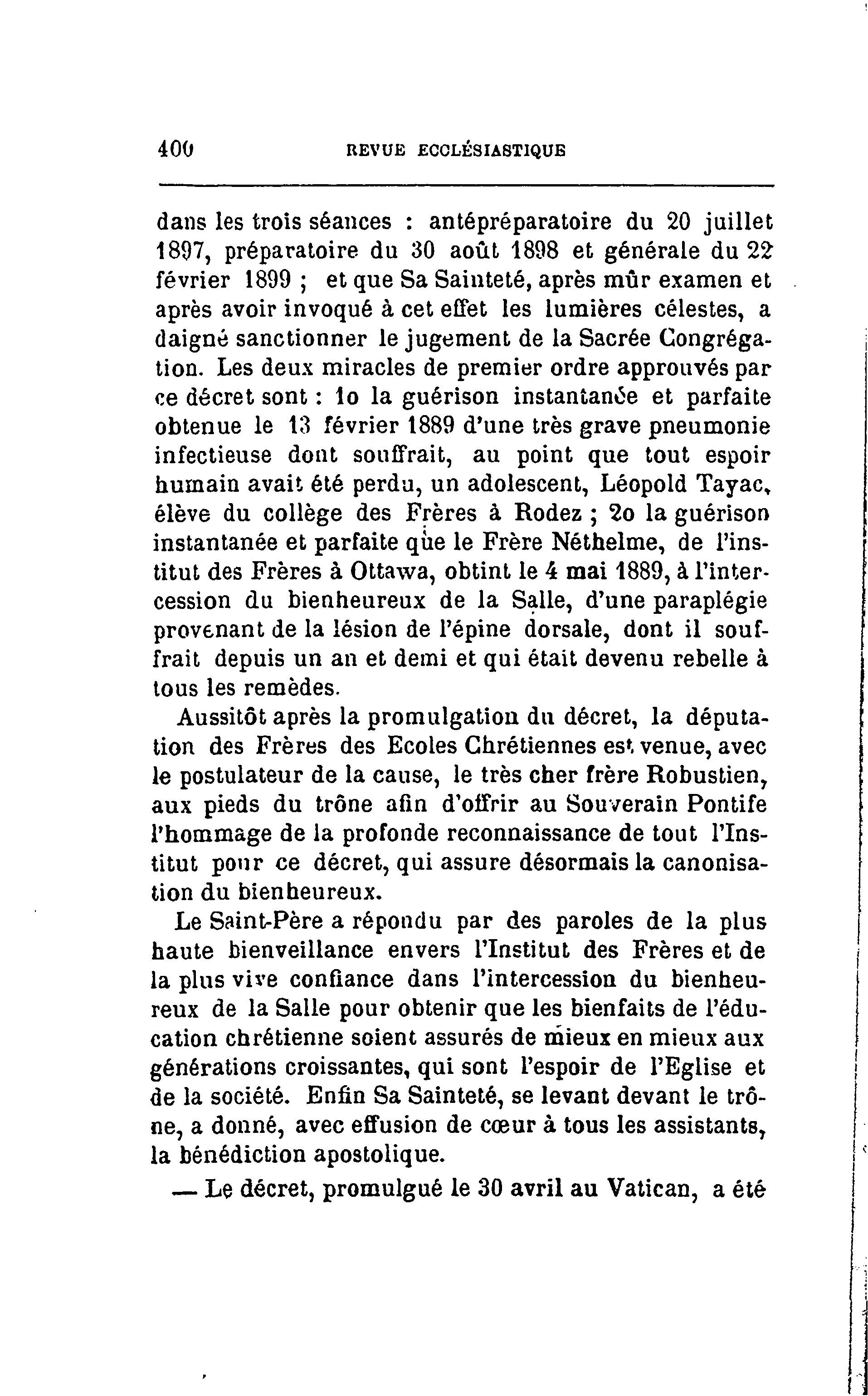 400 REVUE ECCLÉSIASTIQUE

dans les trois séances : antépréparatoire du 20 juillet 1897, préparatoire du 30 août 1898 et générale du 22 février 1899 ; et que Sa Sainteté, après mûr examen et après avoir invoqué à cet effet les lumières célestes, a daigné sanctionner le jugement de la Sacrée Congrégation. Les deux miracles de premier ordre approuvés par ce décret sont : 1o la guérison instantanée et parfaite obtenue le 13 février 1889 d'une très grave pneumonie infectieuse dont souffrait, au point que tout espoir humain avait été perdu, un adolescent, Léopold Tayac, élève du collège des Frères à Rodez ; 2o la guérison instantanée et parfaite que le Frère Néthelme, de l'institut des Frères à Ottawa, obtint le 4 mai 1889, à l'intercession du bienheureux de la Salle, d'une paraplégie provenant de la lésion de l'épine dorsale, dont il souffrait depuis un an et demi et qui était devenu rebelle à tous les remèdes.

Aussitôt après la promulgation du décret, la députation des Frères des Ecoles Chrétiennes est venue, avec le postulateur de la cause, le très cher frère Robustien, aux pieds du trône afin d'offrir au Souverain Pontife l'hommage de la profonde reconnaissance de tout l'Institut pour ce décret, qui assure désormais la canonisation du bienheureux.

Le Saint-Père a répondu par des paroles de la plus haute bienveillance envers l'Institut des Frères et de la plus vive confiance dans l'intercession du bienheureux de la Salle pour obtenir que les bienfaits de l'éducation chrétienne soient assurés de mieux en mieux aux générations croissantes, qui sont l'espoir de l'Eglise et de la société. Enfin Sa Sainteté, se levant devant le trône, a donné, avec effusion de cœur à tous les assistants, la bénédiction apostolique.

— Le décret, promulgué le 30 avril au Vatican, a été